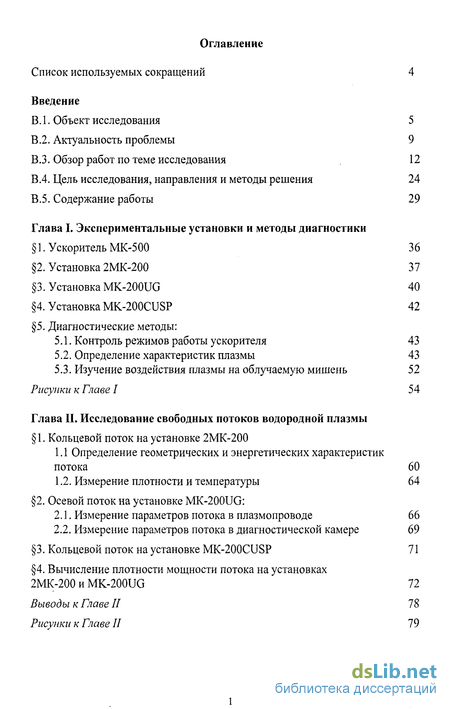 Оглавление

Список используемых сокращений 4

Введение

В.1. Объект исследования 5

В.2. Актуальность проблемы 9

В.3. Обзор работ по теме исследования 12

В.4. Цель исследования, направления и методы решения 24

В.5. Содержание работы 29

Глава I. Экспериментальные установки и методы диагностики

§1. Ускоритель МК-500 36

§2. Установка 2МК-200 37

§3. Установка МК-200UG 40

§4. Установка МК-200CUSP 42

§5. Диагностические методы:

5.1. Контроль режимов работы ускорителя 43

5.2. Определение характеристик плазмы 43

5.3. Изучение воздействия плазмы на облучаемую мишень 52

Рисунки к Главе I 54

Глава II. Исследование свободных потоков водородной плазмы

§1. Кольцевой поток на установке 2МК-200

1.1 Определение геометрических и энергетических характеристик потока 60

1.2. Измерение плотности и температуры 64

§2. Осевой поток на установке МК-200UG:

2.1. Измерение параметров потока в плазмопроводе 66

2.2. Измерение параметров потока в диагностической камере 69

§3. Кольцевой поток на установке МК-200CUSP 71

§4. Вычисление плотности мощности потока на установках 2МК-200 и МК-200UG 72

Выводы к Главе II 78

Рисунки к Главе II 79

1

dsLib.net
библиотека диссертаций